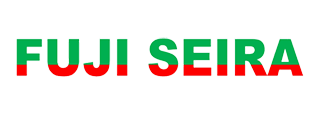 FUJI SEIRA